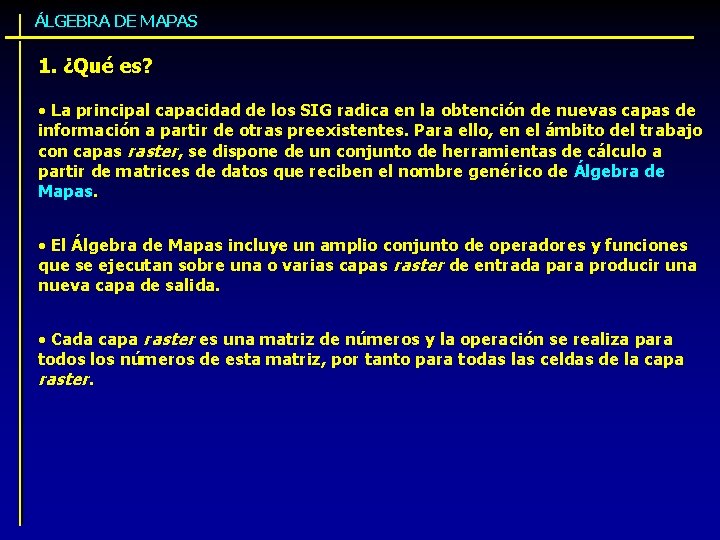 ÁLGEBRA DE MAPAS

1. ¿Qué es?

• La principal capacidad de los SIG radica en la obtención de nuevas capas de información a partir de otras preexistentes. Para ello, en el ámbito del trabajo con capas raster, se dispone de un conjunto de herramientas de cálculo a partir de matrices de datos que reciben el nombre genérico de Álgebra de Mapas.

• El Álgebra de Mapas incluye un amplio conjunto de operadores y funciones que se ejecutan sobre una o varias capas raster de entrada para producir una nueva capa de salida.

• Cada capa raster es una matriz de números y la operación se realiza para todos los números de esta matriz, por tanto para todas las celdas de la capa raster.